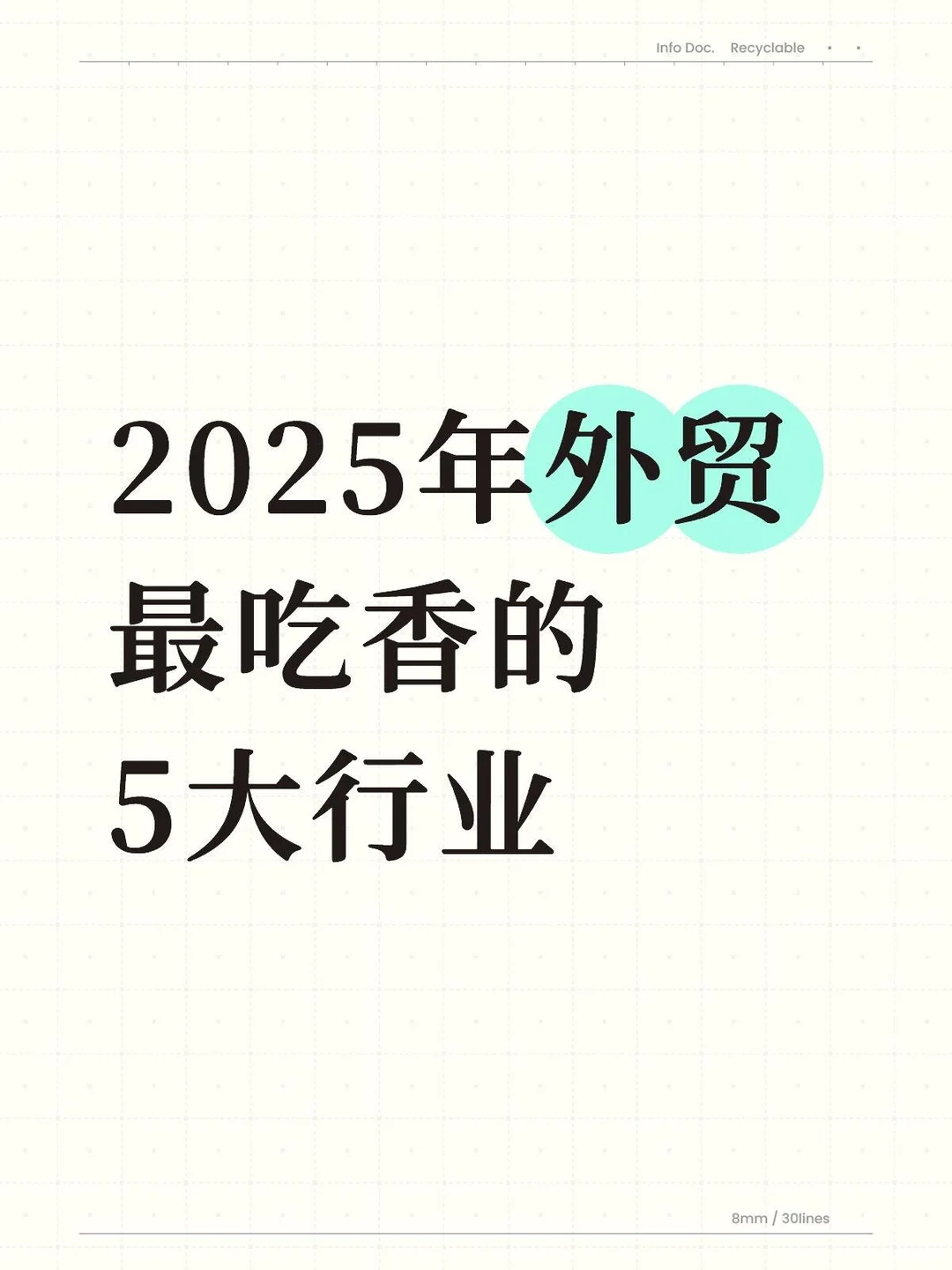 Info Doc. Recyclable

2025年外贸
最吃香的
5大行业

8mm / 30lines